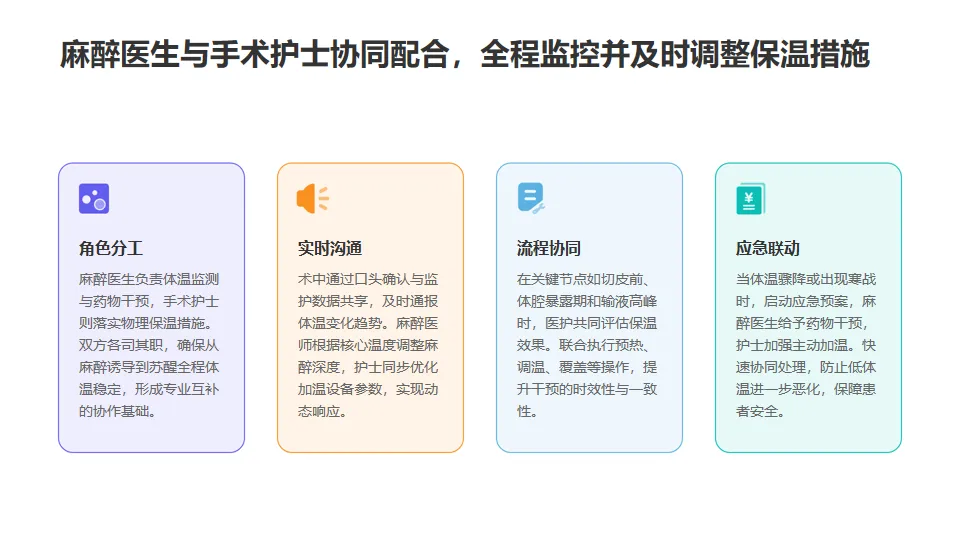 麻醉医生与手术护士协同配合，全程监控并及时调整保温措施

角色分工

麻醉医生负责体温监测与药物干预，手术护士则落实物理保温措施。双方各司其职，确保从麻醉诱导到苏醒全程体温稳定，形成专业互补的协作基础。

实时沟通

术中通过口头确认与监护数据共享，及时通报体温变化趋势。麻醉医师根据核心温度调整麻醉深度，护士同步优化加温设备参数，实现动态响应。

流程协同

在关键节点如切皮前、体腔暴露期和输液高峰时，医护共同评估保温效果。联合执行预热、调温、覆盖等操作，提升干预的时效性与一致性。

应急联动

当体温骤降或出现寒战时，启动应急预案，麻醉医生给予药物干预，护士加强主动加温。快速协同处理，防止低体温进一步恶化，保障患者安全。